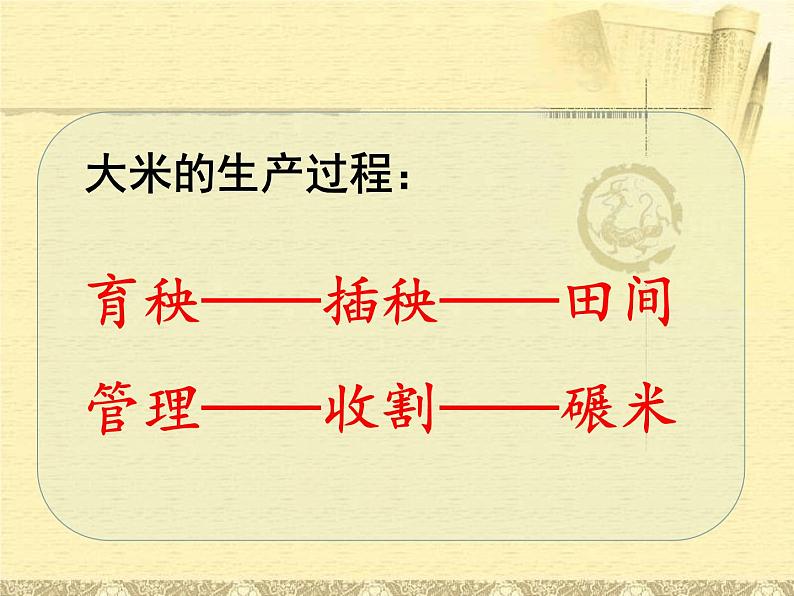 大米的生产过程：

育秧——插秧——田间管理——收割——碾米